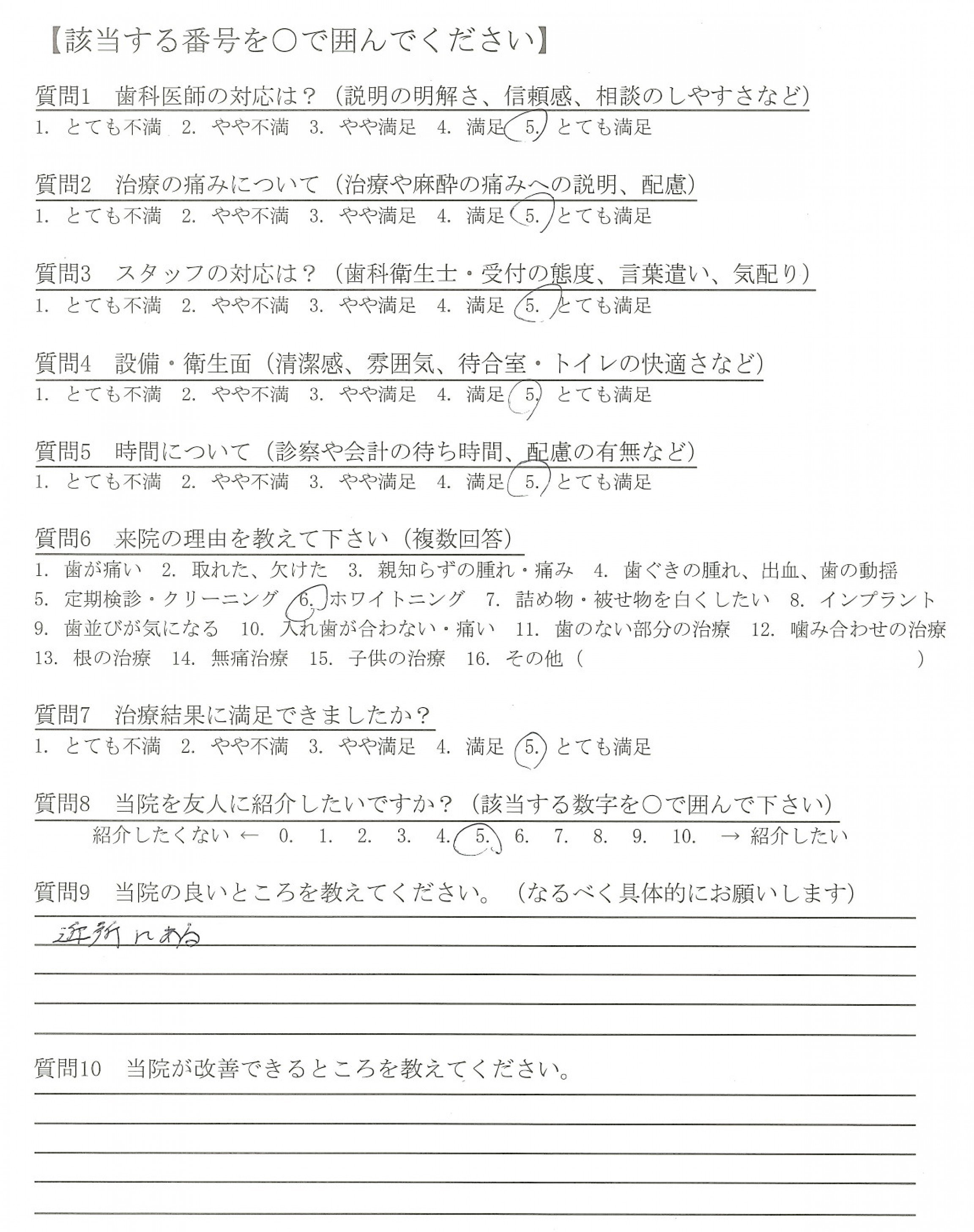 【該当する番号を○で囲んでください】

質問1　歯科医師の対応は？（説明の明解さ、信頼感、相談のしやすさなど）
1. とても不満　2. やや不満　3. やや満足　4. 満足　5. とても満足

質問2　治療の痛みについて（治療や麻酔の痛みへの説明、配慮）
1. とても不満　2. やや不満　3. やや満足　4. 満足　5. とても満足

質問3　スタッフの対応は？（歯科衛生士・受付の態度、言葉遣い、気配り）
1. とても不満　2. やや不満　3. やや満足　4. 満足　5. とても満足

質問4　設備・衛生面（清潔感、雰囲気、待合室・トイレの快適さなど）
1. とても不満　2. やや不満　3. やや満足　4. 満足　5. とても満足

質問5　時間について（診察や会計の待ち時間、配慮の有無など）
1. とても不満　2. やや不満　3. やや満足　4. 満足　5. とても満足

質問6　来院の理由を教えて下さい（複数回答）
1. 歯が痛い　2. 取れた、欠けた　3. 親知らずの腫れ・痛み　4. 歯ぐきの腫れ、出血、歯の動揺　5. 定期検診・クリーニング　6. ホワイトニング　7. 詰め物・被せ物を白くしたい　8. インプラント　9. 歯並びが気になる　10. 入れ歯が合わない・痛い　11. 歯のない部分の治療　12. 噛み合わせの治療　13. 根の治療　14. 無痛治療　15. 子供の治療　16. その他（　　）

質問7　治療結果に満足できましたか？
1. とても不満　2. やや不満　3. やや満足　4. 満足　5. とても満足

質問8　当院を友人に紹介したいですか？（該当する数字を○で囲んで下さい）
紹介したくない ←　0.　1.　2.　3.　4.　5.　6.　7.　8.　9.　10.　→ 紹介したい

質問9　当院の良いところを教えてください。（なるべく具体的にお願いします）
近所にある

質問10　当院が改善できるところを教えてください。